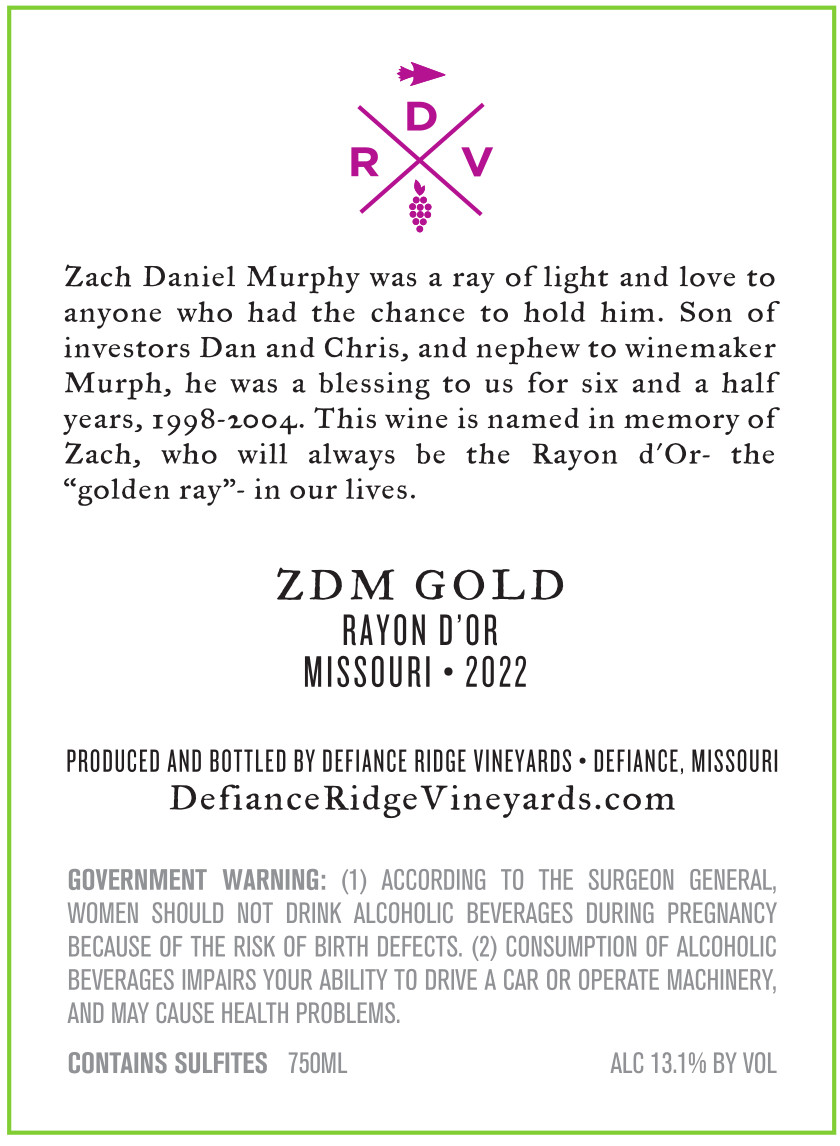 D
R V

Zach Daniel Murphy was a ray of light and love to anyone who had the chance to hold him. Son of investors Dan and Chris, and nephew to winemaker Murph, he was a blessing to us for six and a half years, 1998-2004. This wine is named in memory of Zach, who will always be the Rayon d'Or- the "golden ray"- in our lives.

ZDM GOLD
RAYON D'OR
MISSOURI • 2022

PRODUCED AND BOTTLED BY DEFIANCE RIDGE VINEYARDS • DEFIANCE, MISSOURI
DefianceRidgeVineyards.com

GOVERNMENT WARNING: (1) ACCORDING TO THE SURGEON GENERAL, WOMEN SHOULD NOT DRINK ALCOHOLIC BEVERAGES DURING PREGNANCY BECAUSE OF THE RISK OF BIRTH DEFECTS. (2) CONSUMPTION OF ALCOHOLIC BEVERAGES IMPAIRS YOUR ABILITY TO DRIVE A CAR OR OPERATE MACHINERY, AND MAY CAUSE HEALTH PROBLEMS.

CONTAINS SULFITES 750ML ALC 13.1% BY VOL